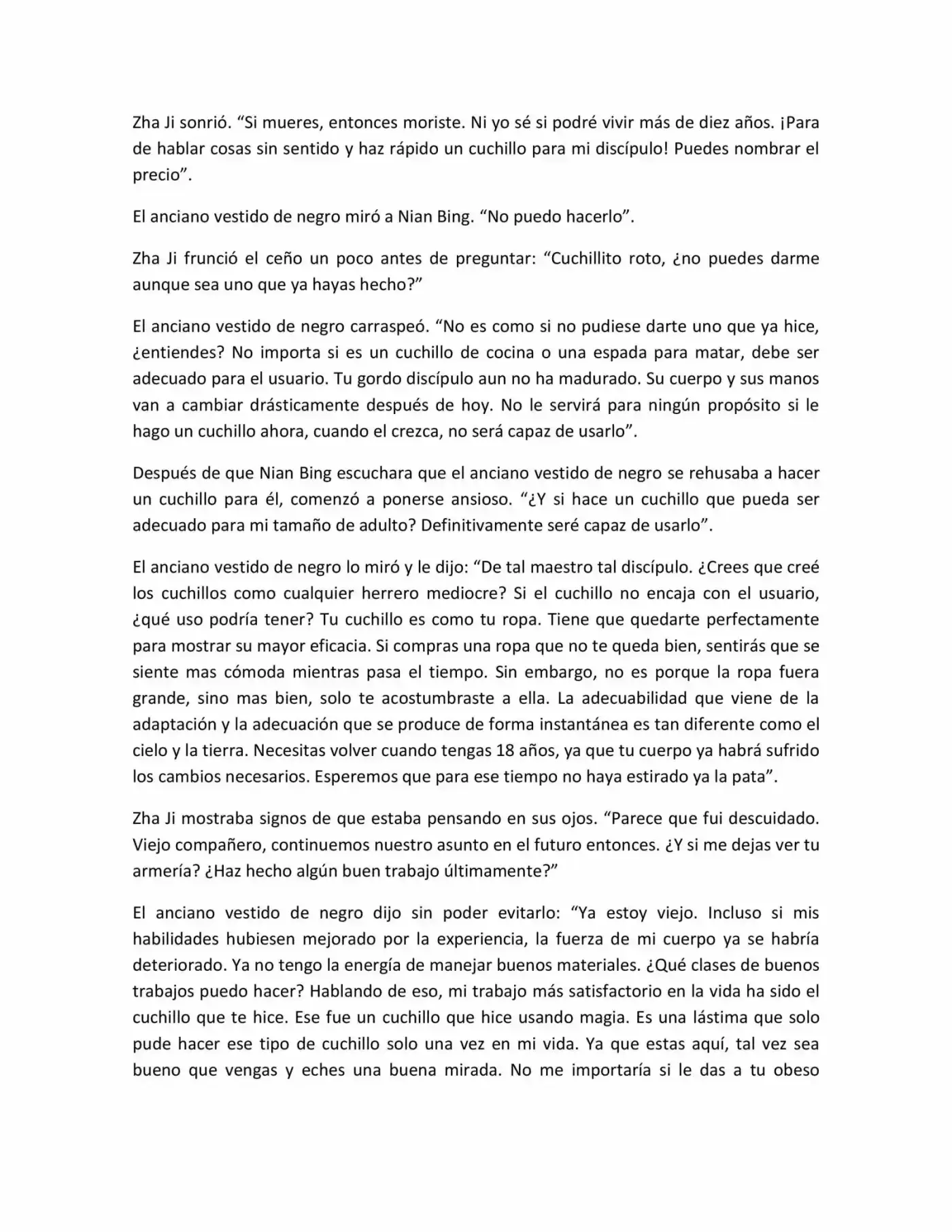 Zha Ji sonrió. “Si mueres, entonces moriste. Ni yo sé si podré vivir más de diez años. ¡Para de hablar cosas sin sentido y haz rápido un cuchillo para mi discípulo! Puedes nombrar el precio”.

El anciano vestido de negro miró a Nian Bing. “No puedo hacerlo”.

Zha Ji frunció el ceño un poco antes de preguntar: “Cuchillito roto, ¿no puedes darme aunque sea uno que ya hayas hecho?”

El anciano vestido de negro carraspeó. “No es como si no pudiese darte uno que ya hice, ¿entiendes? No importa si es un cuchillo de cocina o una espada para matar, debe ser adecuado para el usuario. Tu gordo discípulo aun no ha madurado. Su cuerpo y sus manos van a cambiar drásticamente después de hoy. No le servirá para ningún propósito si le hago un cuchillo ahora, cuando el crezca, no será capaz de usarlo”.

Después de que Nian Bing escuchara que el anciano vestido de negro se rehusaba a hacer un cuchillo para él, comenzó a ponerse ansioso. “¿Y si hace un cuchillo que pueda ser adecuado para mi tamaño de adulto? Definitivamente seré capaz de usarlo”.

El anciano vestido de negro lo miró y le dijo: “De tal maestro tal discípulo. ¿Crees que creé los cuchillos como cualquier herrero mediocre? Si el cuchillo no encaja con el usuario, ¿qué uso podría tener? Tu cuchillo es como tu ropa. Tiene que quedarte perfectamente para mostrar su mayor eficacia. Si compras una ropa que no te queda bien, sentirás que se siente mas cómoda mientras pasa el tiempo. Sin embargo, no es porque la ropa fuera grande, sino mas bien, solo te acostumbraste a ella. La adecuabilidad que viene de la adaptación y la adecuación que se produce de forma instantánea es tan diferente como el cielo y la tierra. Necesitas volver cuando tengas 18 años, ya que tu cuerpo ya habrá sufrido los cambios necesarios. Esperemos que para ese tiempo no haya estirado ya la pata”.

Zha Ji mostraba signos de que estaba pensando en sus ojos. “Parece que fui descuidado. Viejo compañero, continuemos nuestro asunto en el futuro entonces. ¿Y si me dejas ver tu armería? ¿Haz hecho algún buen trabajo últimamente?”

El anciano vestido de negro dijo sin poder evitarlo: “Ya estoy viejo. Incluso si mis habilidades hubiesen mejorado por la experiencia, la fuerza de mi cuerpo ya se habría deteriorado. Ya no tengo la energía de manejar buenos materiales. ¿Qué clases de buenos trabajos puedo hacer? Hablando de eso, mi trabajo más satisfactorio en la vida ha sido el cuchillo que te hice. Ese fue un cuchillo que hice usando magia. Es una lástima que solo pude hacer ese tipo de cuchillo solo una vez en mi vida. Ya que estas aquí, tal vez sea bueno que vengas y eches una buena mirada. No me importaría si le das a tu obeso